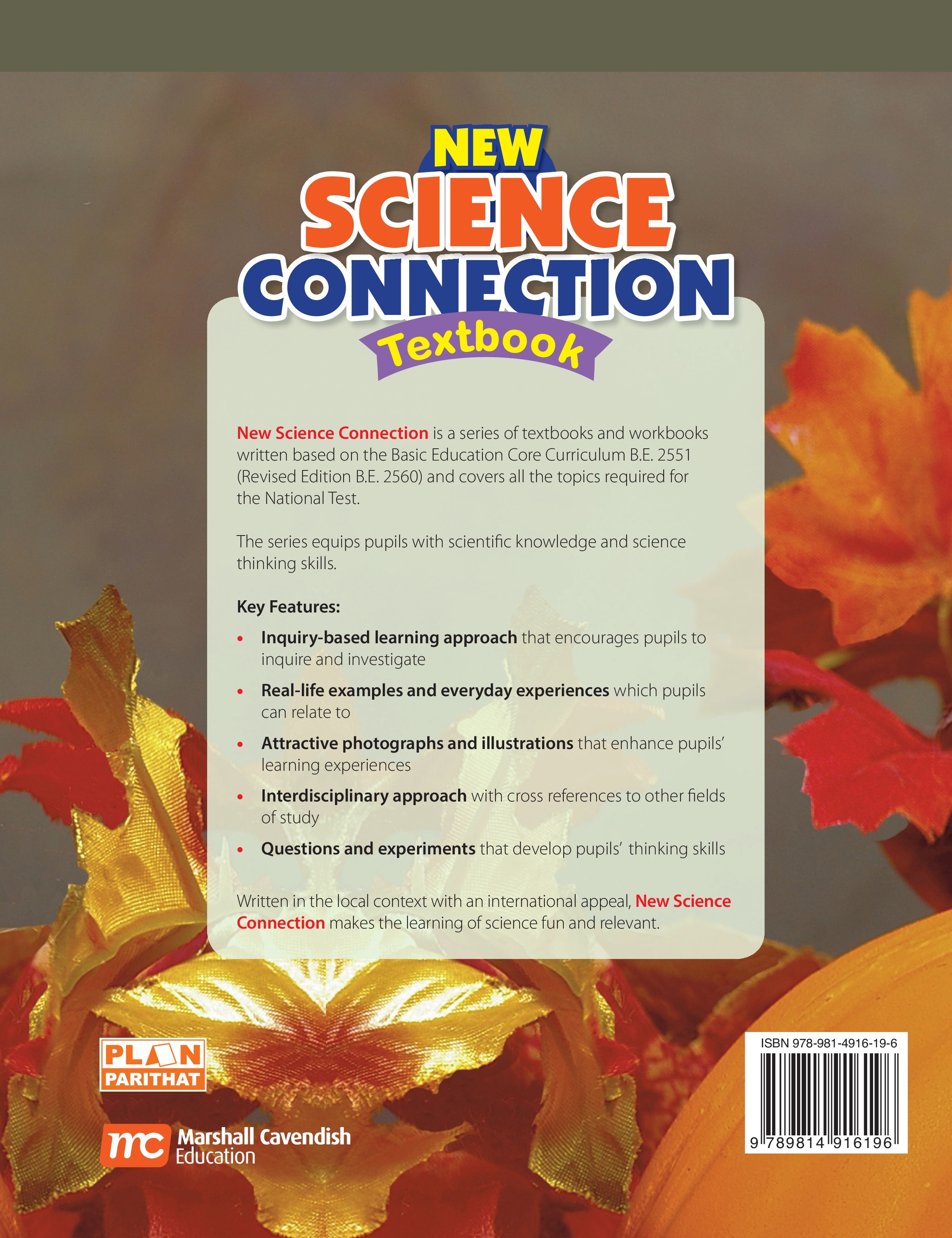 NEW
SCIENCE
CONNECTION
Textbook

New Science Connection is a series of textbooks and workbooks written based on the Basic Education Core Curriculum B.E. 2551 (Revised Edition B.E. 2560) and covers all the topics required for the National Test.

The series equips pupils with scientific knowledge and science thinking skills.

Key Features:

• Inquiry-based learning approach that encourages pupils to inquire and investigate
• Real-life examples and everyday experiences which pupils can relate to
• Attractive photographs and illustrations that enhance pupils' learning experiences
• Interdisciplinary approach with cross references to other fields of study
• Questions and experiments that develop pupils' thinking skills

Written in the local context with an international appeal, New Science Connection makes the learning of science fun and relevant.

PLAN
PARITHAT

mc Marshall Cavendish
Education

ISBN 978-981-4916-19-6
9 789814 916196